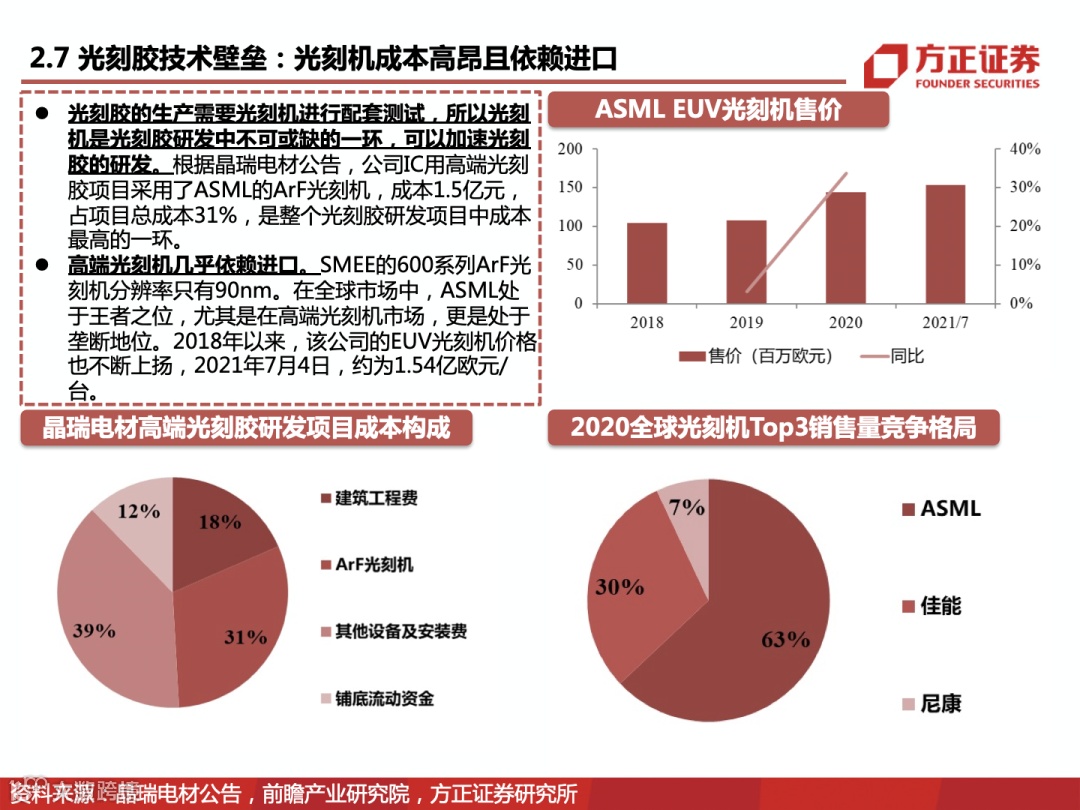 2.7 光刻胶技术壁垒：光刻机成本高昂且依赖进口

方正证券
FOUNDER SECURITIES

● 光刻胶的生产需要光刻机进行配套测试，所以光刻机是光刻胶研发中不可或缺的一环，可以加速光刻胶的研发。根据晶瑞电材公告，公司IC用高端光刻胶项目采用了ASML的ArF光刻机，成本1.5亿元，占项目总成本31%，是整个光刻胶研发项目中成本最高的一环。

● 高端光刻机几乎依赖进口。SMEE的600系列ArF光刻机分辨率只有90nm。在全球市场中，ASML处于王者之位，尤其是在高端光刻机市场，更是处于垄断地位。2018年以来，该公司的EUV光刻机价格也不断上扬，2021年7月4日，约为1.54亿欧元/台。

ASML EUV光刻机售价

200
150
100
50
0
40%
30%
20%
10%
0%
2018
2019
2020
2021/7
售价（百万欧元）
同比

晶瑞电材高端光刻胶研发项目成本构成

12%
18%
39%
31%
建筑工程费
ArF光刻机
其他设备及安装费
铺底流动资金

2020全球光刻机Top3销售量竞争格局

7%
30%
63%
ASML
佳能
尼康

资料来源：晶瑞电材公告，前瞻产业研究院，方正证券研究所